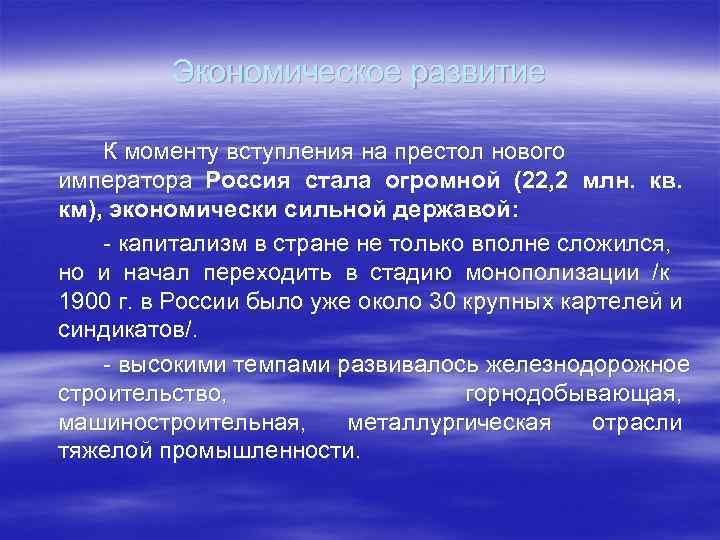 Экономическое развитие

К моменту вступления на престол нового императора Россия стала огромной (22,2 млн. кв. км), экономически сильной державой:

- капитализм в стране не только вполне сложился, но и начал переходить в стадию монополизации /к 1900 г. в России было уже около 30 крупных картелей и синдикатов/.

- высокими темпами развивалось железнодорожное строительство, горнодобывающая, машиностроительная, металлургическая отрасли тяжелой промышленности.